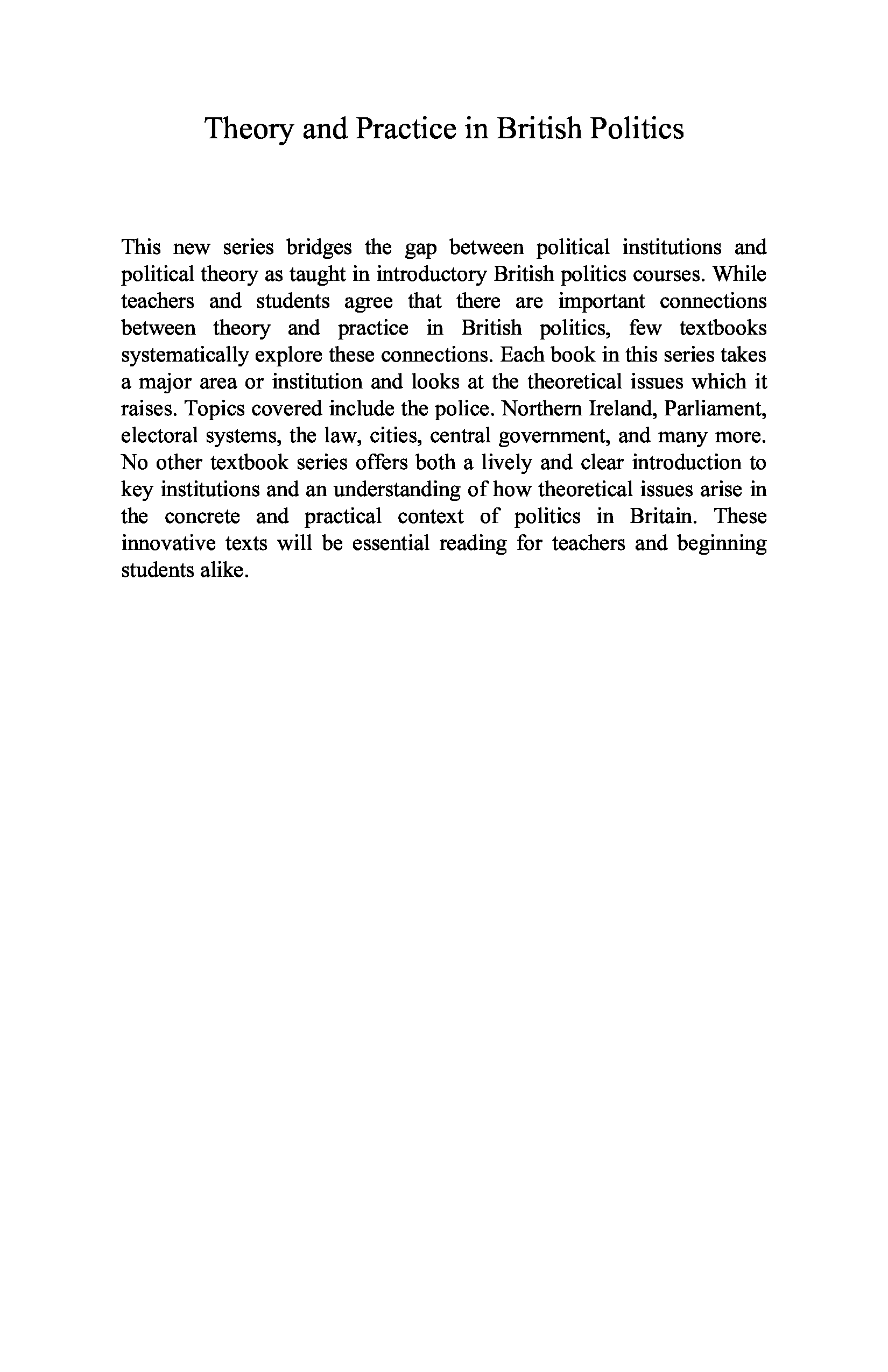 Theory and Practice in British Politics

This new series bridges the gap between political institutions and political theory as taught in introductory British politics courses. While teachers and students agree that there are important connections between theory and practice in British politics, few textbooks systematically explore these connections. Each book in this series takes a major area or institution and looks at the theoretical issues which it raises. Topics covered include the police. Northern Ireland, Parliament, electoral systems, the law, cities, central government, and many more. No other textbook series offers both a lively and clear introduction to key institutions and an understanding of how theoretical issues arise in the concrete and practical context of politics in Britain. These innovative texts will be essential reading for teachers and beginning students alike.